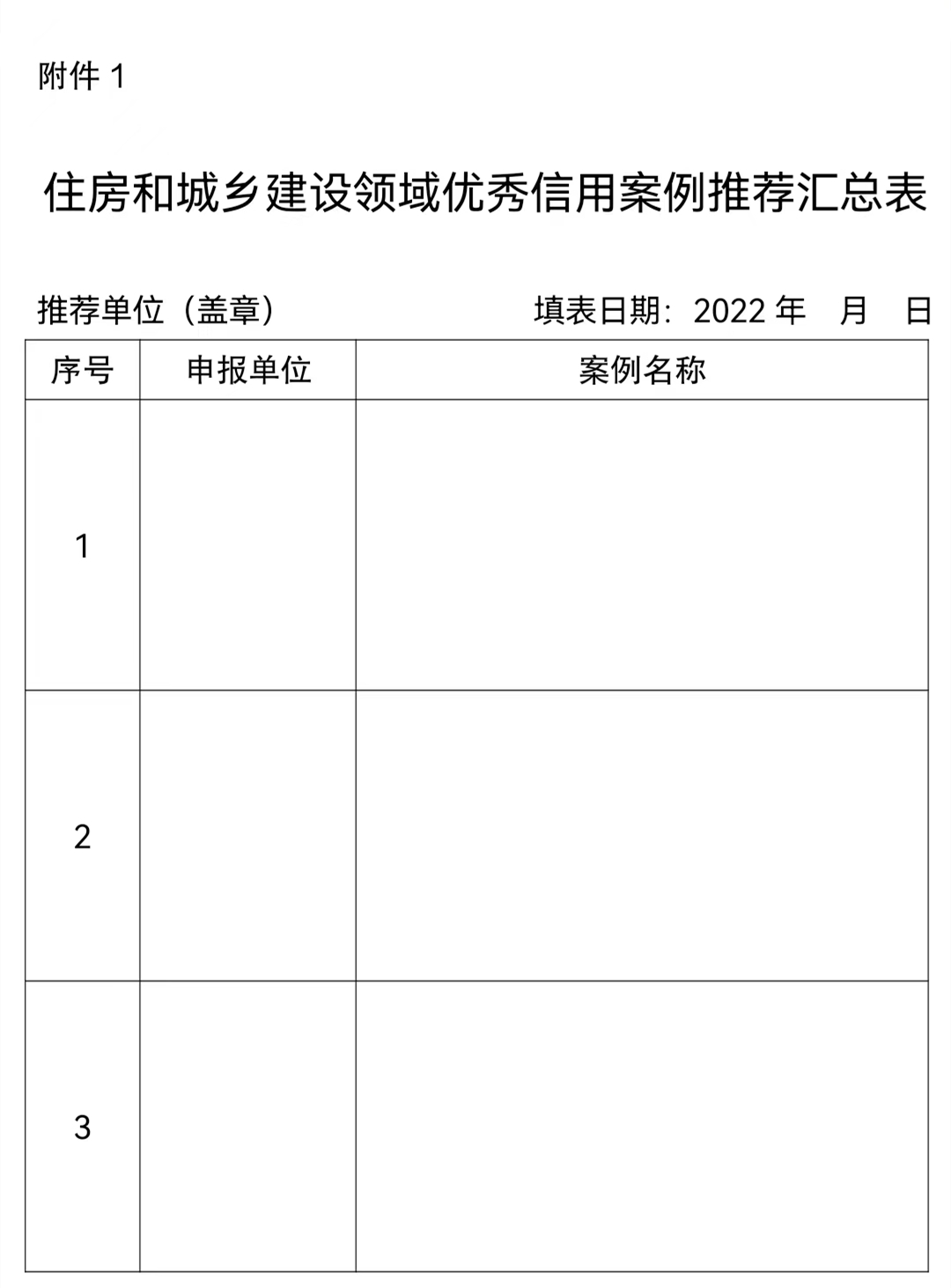 附件 1

住房和城乡建设领域优秀信用案例推荐汇总表

推荐单位（盖章）　　　　　　　　填表日期：2022 年　月　日

| 序号 | 申报单位 | 案例名称 |
|---|---|---|
| 1 | | |
| 2 | | |
| 3 | | |